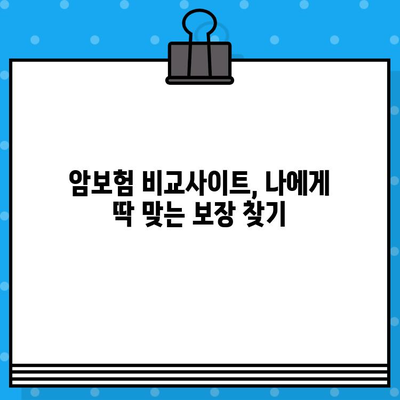 암보험 비교사이트, 나에게
딱 맞는 보장 찾기